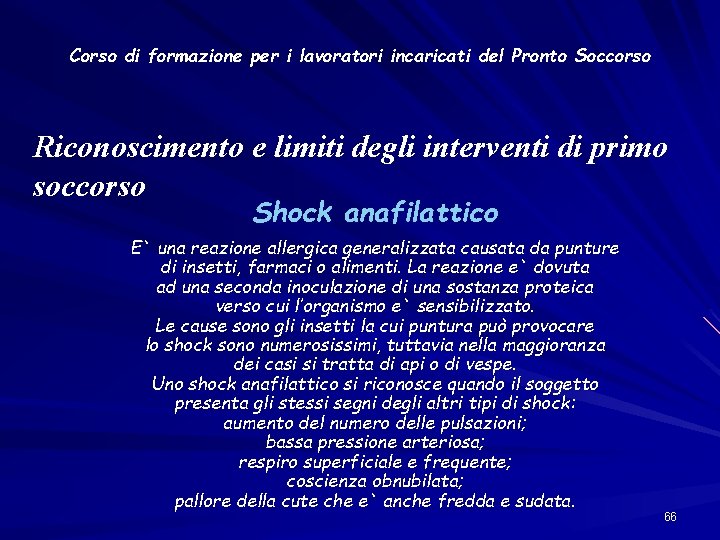 Corso di formazione per i lavoratori incaricati del Pronto Soccorso

Riconoscimento e limiti degli interventi di primo soccorso

Shock anafilattico

E` una reazione allergica generalizzata causata da punture di insetti, farmaci o alimenti. La reazione e` dovuta ad una seconda inoculazione di una sostanza proteica verso cui l'organismo e` sensibilizzato.
Le cause sono gli insetti la cui puntura può provocare lo shock sono numerosissimi, tuttavia nella maggioranza dei casi si tratta di api o di vespe.
Uno shock anafilattico si riconosce quando il soggetto presenta gli stessi segni degli altri tipi di shock:
aumento del numero delle pulsazioni;
bassa pressione arteriosa;
respiro superficiale e frequente;
coscienza obnubilata;
pallore della cute che e` anche fredda e sudata.

66